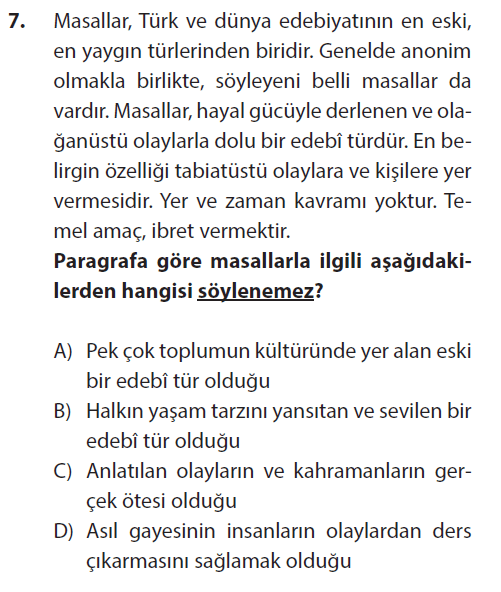 7. Masallar, Türk ve dünya edebiyatının en eski, en yaygın türlerinden biridir. Genelde anonim olmakla birlikte, söyleyeni belli masallar da vardır. Masallar, hayal gücüyle derlenen ve olağanüstü olaylarla dolu bir edebî türdür. En belirgin özelliği tabiatüstü olaylara ve kişilere yer vermesidir. Yer ve zaman kavramı yoktur. Temel amaç, ibret vermektir.

Paragrafa göre masallarla ilgili aşağıdakilerden hangisi söylenemez?

A) Pek çok toplumun kültüründe yer alan eski bir edebî tür olduğu
B) Halkın yaşam tarzını yansıtan ve sevilen bir edebî tür olduğu
C) Anlatılan olayların ve kahramanların gerçek ötesi olduğu
D) Asıl gayesinin insanların olaylardan ders çıkarmasını sağlamak olduğu